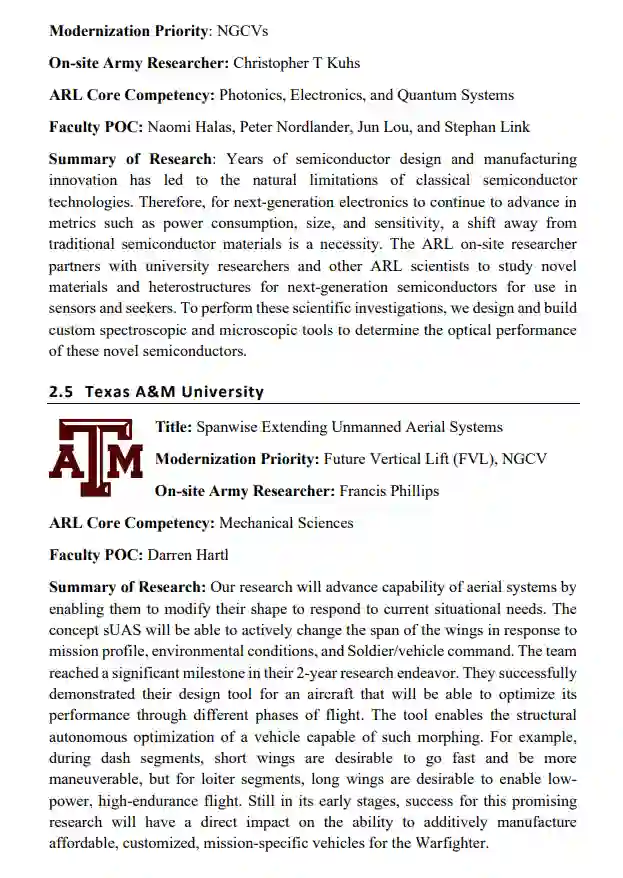 **Modernization Priority**: NGCVs

**On-site Army Researcher:** Christopher T Kuhs

**ARL Core Competency:** Photonics, Electronics, and Quantum Systems

**Faculty POC:** Naomi Halas, Peter Nordlander, Jun Lou, and Stephan Link

**Summary of Research**: Years of semiconductor design and manufacturing innovation has led to the natural limitations of classical semiconductor technologies. Therefore, for next-generation electronics to continue to advance in metrics such as power consumption, size, and sensitivity, a shift away from traditional semiconductor materials is a necessity. The ARL on-site researcher partners with university researchers and other ARL scientists to study novel materials and heterostructures for next-generation semiconductors for use in sensors and seekers. To perform these scientific investigations, we design and build custom spectroscopic and microscopic tools to determine the optical performance of these novel semiconductors.

**2.5 Texas A&M University**

ATM

**Title:** Spanwise Extending Unmanned Aerial Systems

**Modernization Priority:** Future Vertical Lift (FVL), NGCV

**On-site Army Researcher:** Francis Phillips

**ARL Core Competency:** Mechanical Sciences

**Faculty POC:** Darren Hartl

**Summary of Research:** Our research will advance capability of aerial systems by enabling them to modify their shape to respond to current situational needs. The concept sUAS will be able to actively change the span of the wings in response to mission profile, environmental conditions, and Soldier/vehicle command. The team reached a significant milestone in their 2-year research endeavor. They successfully demonstrated their design tool for an aircraft that will be able to optimize its performance through different phases of flight. The tool enables the structural autonomous optimization of a vehicle capable of such morphing. For example, during dash segments, short wings are desirable to go fast and be more maneuverable, but for loiter segments, long wings are desirable to enable low-power, high-endurance flight. Still in its early stages, success for this promising research will have a direct impact on the ability to additively manufacture affordable, customized, mission-specific vehicles for the Warfighter.